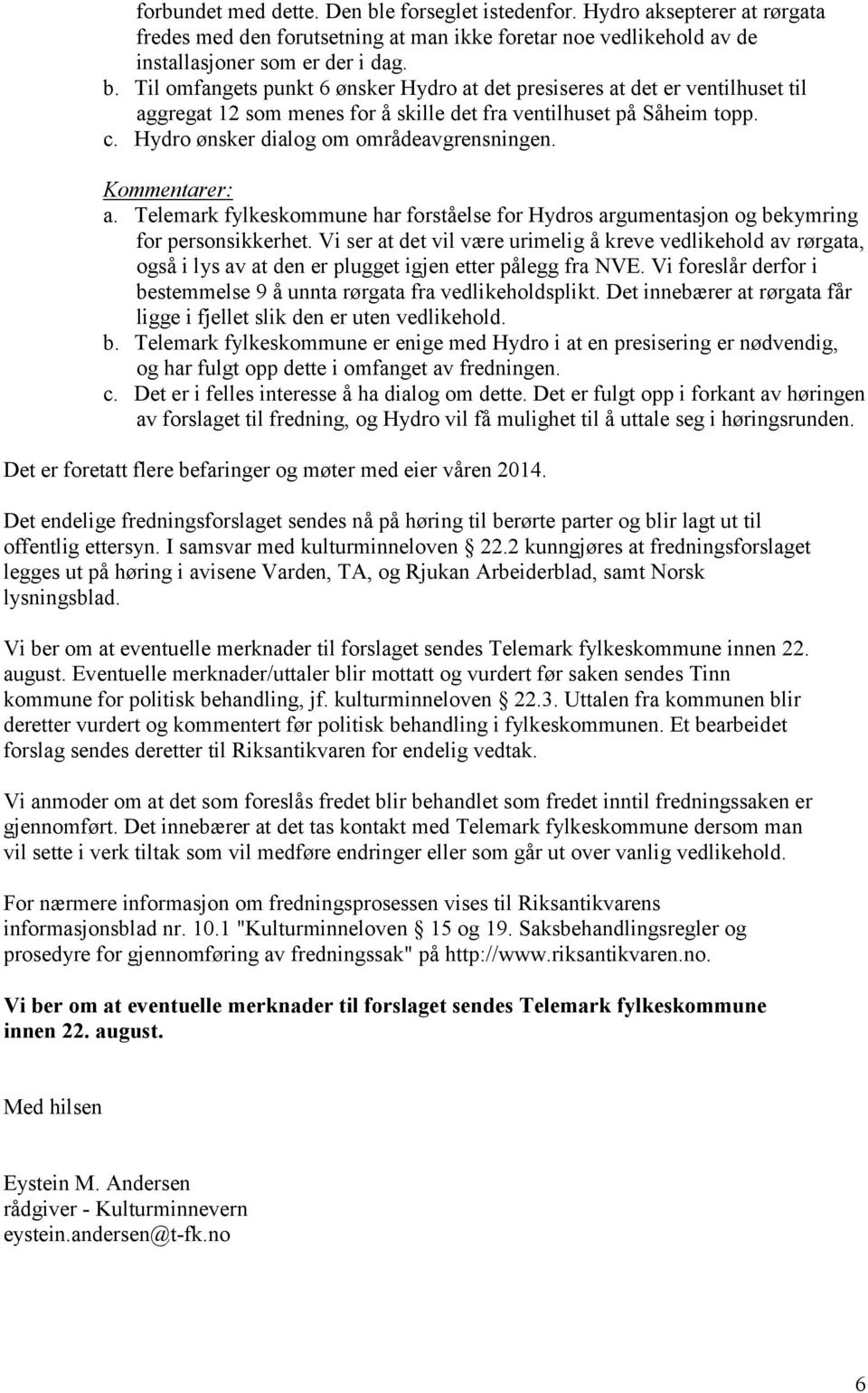 forbundet med dette. Den ble forseglet istedenfor. Hydro aksepterer at rørgata fredes med den forutsetning at man ikke foretar noe vedlikehold av de installasjoner som er der i dag.
b. Til omfangets punkt 6 ønsker Hydro at det presiseres at det er ventilhuset til aggregat 12 som menes for å skille det fra ventilhuset på Såheim topp.
c. Hydro ønsker dialog om områdeavgrensningen.

Kommentarer:
a. Telemark fylkeskommune har forståelse for Hydros argumentasjon og bekymring for personsikkerhet. Vi ser at det vil være urimelig å kreve vedlikehold av rørgata, også i lys av at den er plugget igjen etter pålegg fra NVE. Vi foreslår derfor i bestemmelse 9 å unnta rørgata fra vedlikeholdsplikt. Det innebærer at rørgata får ligge i fjellet slik den er uten vedlikehold.
b. Telemark fylkeskommune er enige med Hydro i at en presisering er nødvendig, og har fulgt opp dette i omfanget av fredningen.
c. Det er i felles interesse å ha dialog om dette. Det er fulgt opp i forkant av høringen av forslaget til fredning, og Hydro vil få mulighet til å uttale seg i høringsrunden.

Det er foretatt flere befaringer og møter med eier våren 2014.

Det endelige fredningsforslaget sendes nå på høring til berørte parter og blir lagt ut til offentlig ettersyn. I samsvar med kulturminneloven § 22.2 kunngjøres at fredningsforslaget legges ut på høring i avisene Varden, TA, og Rjukan Arbeiderblad, samt Norsk lysningsblad.

Vi ber om at eventuelle merknader til forslaget sendes Telemark fylkeskommune innen 22. august. Eventuelle merknader/uttaler blir mottatt og vurdert før saken sendes Tinn kommune for politisk behandling, jf. kulturminneloven § 22.3. Uttalen fra kommunen blir deretter vurdert og kommentert før politisk behandling i fylkeskommunen. Et bearbeidet forslag sendes deretter til Riksantikvaren for endelig vedtak.

Vi anmoder om at det som foreslås fredet blir behandlet som fredet inntil fredningssaken er gjennomført. Det innebærer at det tas kontakt med Telemark fylkeskommune dersom man vil sette i verk tiltak som vil medføre endringer eller som går ut over vanlig vedlikehold.

For nærmere informasjon om fredningsprosessen vises til Riksantikvarens informasjonsblad nr. 10.1 "Kulturminneloven § 15 og 19. Saksbehandlingsregler og prosedyre for gjennomføring av fredningssak" på http://www.riksantikvaren.no.

Vi ber om at eventuelle merknader til forslaget sendes Telemark fylkeskommune innen 22. august.

Med hilsen

Eystein M. Andersen
rådgiver - Kulturminnevern
eystein.andersen@t-fk.no

6